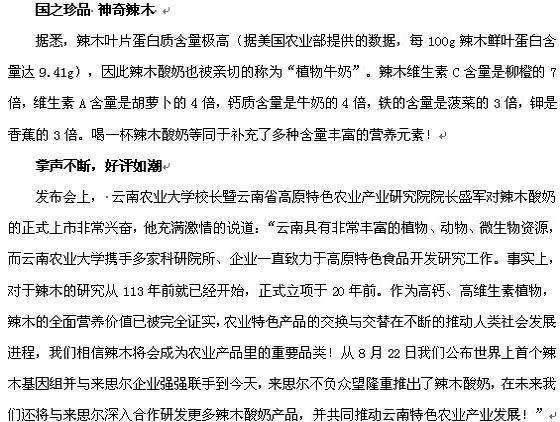 国之珍品 神奇辣木

据悉，辣木叶片蛋白质含量极高（据美国农业部提供的数据，每 100g 辣木鲜叶蛋白含量达 9.41g），因此辣木酸奶也被亲切的称为“植物牛奶”。辣木维生素 C 含量是柳橙的 7 倍，维生素 A 含量是胡萝卜的 4 倍，钙质含量是牛奶的 4 倍，铁的含量是菠菜的 3 倍，钾是香蕉的 3 倍。喝一杯辣木酸奶等同于补充了多种含量丰富的营养元素！

掌声不断，好评如潮

发布会上，云南农业大学校长暨云南省高原特色农业产业研究院院长盛军对辣木酸奶的正式上市非常兴奋，他充满激情的说道：“云南具有非常丰富的植物、动物、微生物资源，而云南农业大学携手多家科研院所、企业一直致力于高原特色食品开发研究工作。事实上，对于辣木的研究从 113 年前就已经开始，正式立项于 20 年前。作为高钙、高维生素植物，辣木的全面营养价值已被完全证实，农业特色产品的交换与交替在不断的推动人类社会发展进程，我们相信辣木将会成为农业产品里的重要品类！从 8 月 22 日我们公布世界上首个辣木基因组并与来思尔企业强强联手到今天，来思尔不负众望隆重推出了辣木酸奶，在未来我们还将与来思尔深入合作研发更多辣木酸奶产品，并共同推动云南特色农业产业发展！”